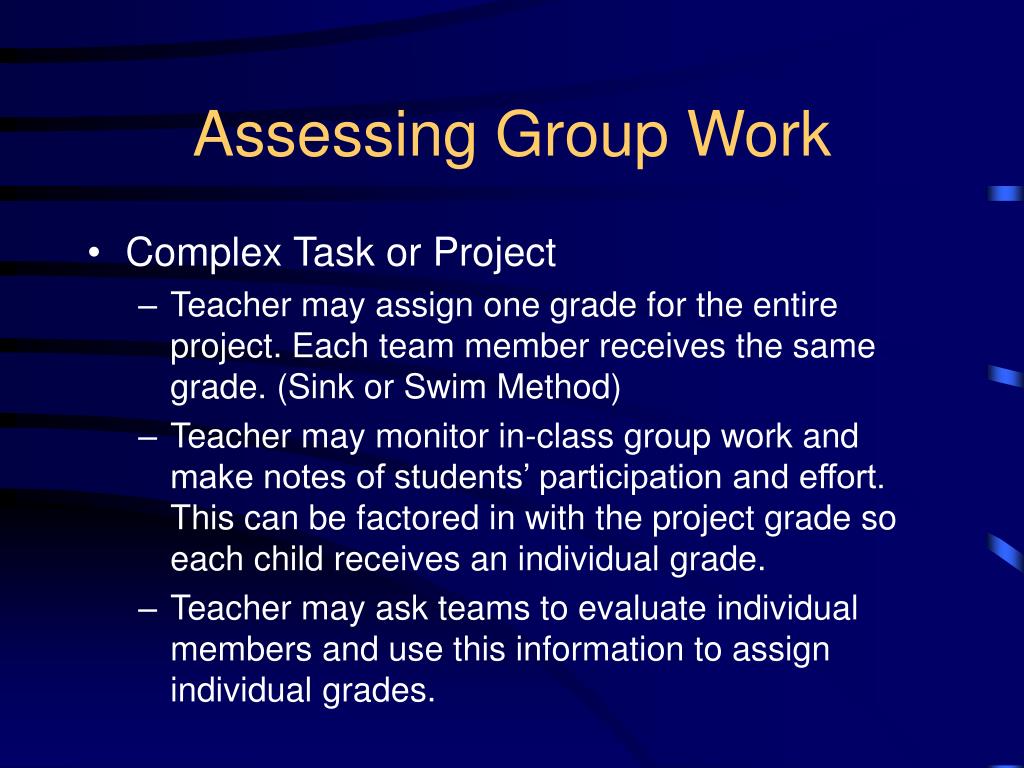 Assessing Group Work

• Complex Task or Project
– Teacher may assign one grade for the entire project. Each team member receives the same grade. (Sink or Swim Method)
– Teacher may monitor in-class group work and make notes of students’ participation and effort. This can be factored in with the project grade so each child receives an individual grade.
– Teacher may ask teams to evaluate individual members and use this information to assign individual grades.